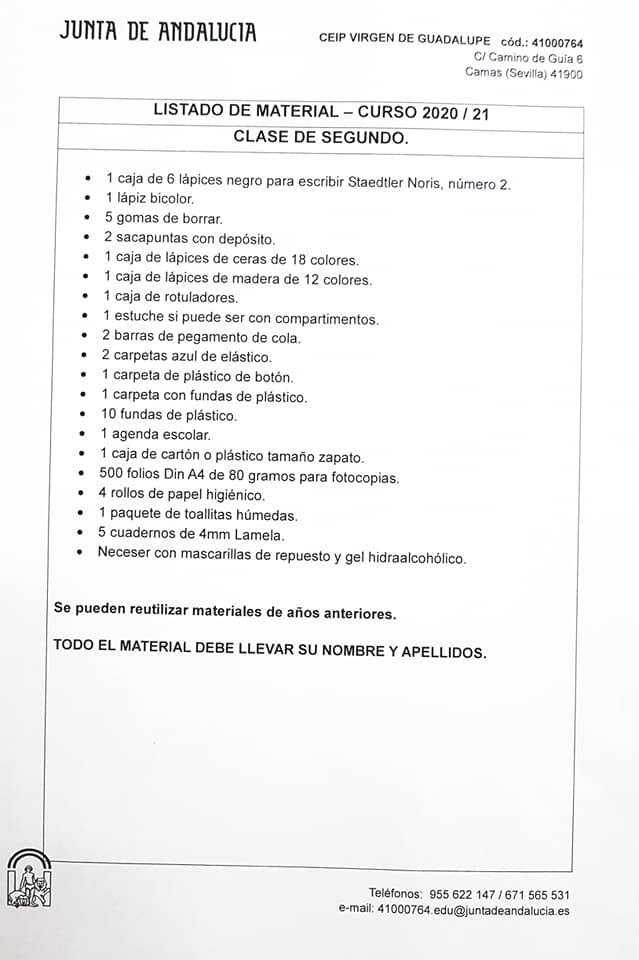 JUNTA DE ANDALUCIA

CEIP VIRGEN DE GUADALUPE cód.: 41000764
C/ Camino de Guía 6
Camas (Sevilla) 41900

LISTADO DE MATERIAL – CURSO 2020 / 21
CLASE DE SEGUNDO.

- 1 caja de 6 lápices negro para escribir Staedtler Noris, número 2.
- 1 lápiz bicolor.
- 5 gomas de borrar.
- 2 sacapuntas con depósito.
- 1 caja de lápices de ceras de 18 colores.
- 1 caja de lápices de madera de 12 colores.
- 1 caja de rotuladores.
- 1 estuche si puede ser con compartimentos.
- 2 barras de pegamento de cola.
- 2 carpetas azul de elástico.
- 1 carpeta de plástico de botón.
- 1 carpeta con fundas de plástico.
- 10 fundas de plástico.
- 1 agenda escolar.
- 1 caja de cartón o plástico tamaño zapato.
- 500 folios Din A4 de 80 gramos para fotocopias.
- 4 rollos de papel higiénico.
- 1 paquete de toallitas húmedas.
- 5 cuadernos de 4mm Lamela.
- Neceser con mascarillas de repuesto y gel hidraalcohólico.

Se pueden reutilizar materiales de años anteriores.

TODO EL MATERIAL DEBE LLEVAR SU NOMBRE Y APELLIDOS.

Teléfonos: 955 622 147 / 671 565 531
e-mail: 41000764.edu@juntadeandalucia.es